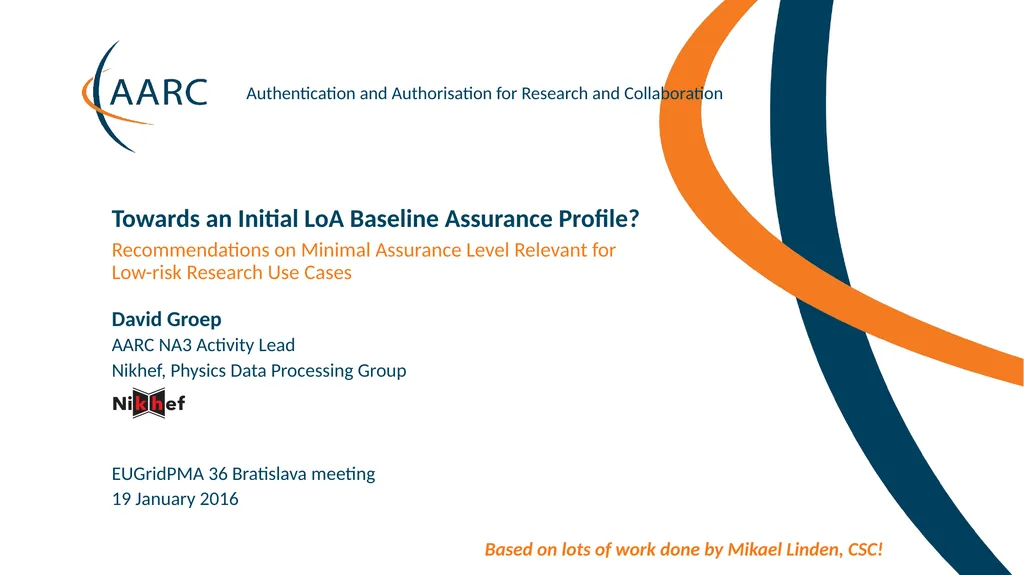 AARC

Authentication and Authorisation for Research and Collaboration

Towards an Initial LoA Baseline Assurance Profile?

Recommendations on Minimal Assurance Level Relevant for Low-risk Research Use Cases

David Groep

AARC NA3 Activity Lead

Nikhef, Physics Data Processing Group

Nikhef

EUGridPMA 36 Bratislava meeting

19 January 2016

Based on lots of work done by Mikael Linden, CSC!